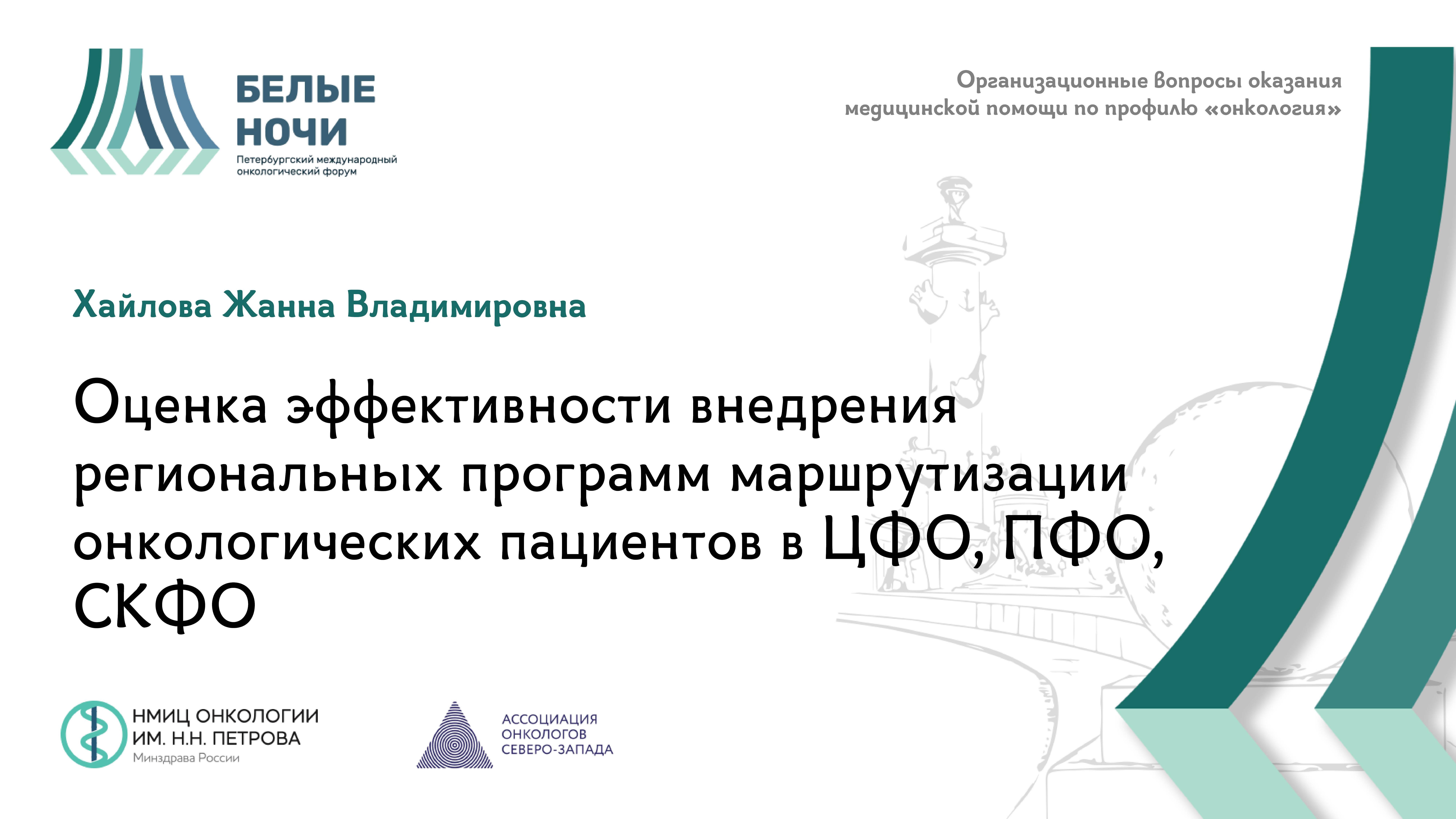 БЕЛЫЕ НОЧИ
Петербургский международный онкологический форум

Организационные вопросы оказания медицинской помощи по профилю «онкология»

Хайлова Жанна Владимировна

Оценка эффективности внедрения региональных программ маршрутизации онкологических пациентов в ЦФО, ПФО, СКФО

НМИЦ ОНКОЛОГИИ ИМ. Н.Н. ПЕТРОВА
Минздрава России

АССОЦИАЦИЯ ОНКОЛОГОВ СЕВЕРО-ЗАПАДА